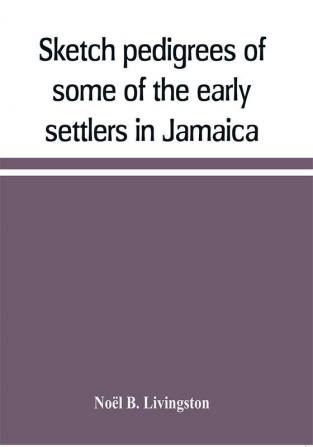 Sketch pedigrees of some of the early settlers in Jamaica

Noël B. Livingston